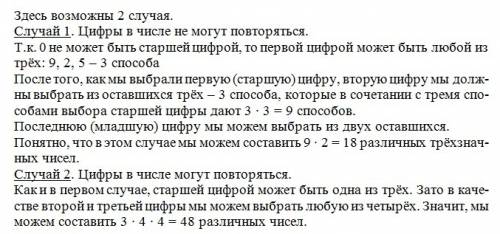 Здесь возможны 2 случая.
Случай 1. Цифры в числе не могут повторяться.
Т.к. 0 не может быть старшей цифрой, то первой цифрой может быть любой из трёх: 9, 2, 5 – 3 способа
После того, как мы выбрали первую (старшую) цифру, вторую цифру мы должны выбрать из оставшихся трёх – 3 способа, которые в сочетании с тремя способами выбора старшей цифры дают $3 \cdot 3 = 9$ способов.
Последнюю (младшую) цифру мы можем выбрать из двух оставшихся.
Понятно, что в этом случае мы можем составить $9 \cdot 2 = 18$ различных трёхзначных чисел.
Случай 2. Цифры в числе могут повторяться.
Как и в первом случае, старшей цифрой может быть одна из трёх. Зато в качестве второй и третьей цифры мы можем выбрать любую из четырёх. Значит, мы можем составить $3 \cdot 4 \cdot 4 = 48$ различных чисел.